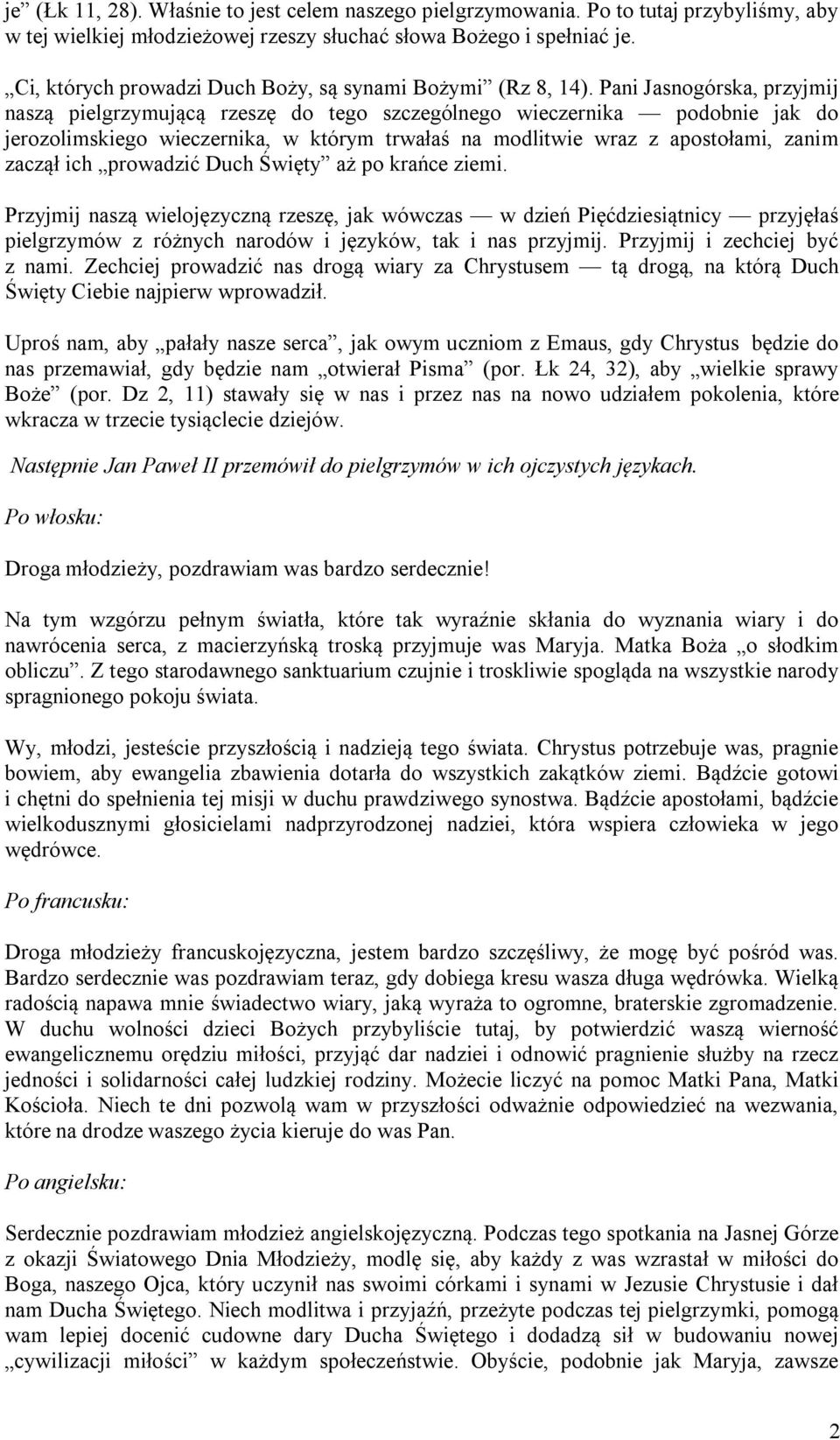 je” (Łk 11, 28). Właśnie to jest celem naszego pielgrzymowania. Po to tutaj przybyliśmy, aby w tej wielkiej młodzieżowej rzeszy słuchać słowa Bożego i spełniać je.

„Ci, których prowadzi Duch Boży, są synami Bożymi” (Rz 8, 14). Pani Jasnogórska, przyjmij naszą pielgrzymującą rzeszę do tego szczególnego wieczernika — podobnie jak do jerozolimskiego wieczernika, w którym trwałaś na modlitwie wraz z apostołami, zanim zaczął ich „prowadzić Duch Święty” aż po krańce ziemi.

Przyjmij naszą wielojęzyczną rzeszę, jak wówczas — w dzień Pięćdziesiątnicy — przyjęłaś pielgrzymów z różnych narodów i języków, tak i nas przyjmij. Przyjmij i zechciej być z nami. Zechciej prowadzić nas drogą wiary za Chrystusem — tą drogą, na którą Duch Święty Ciebie najpierw wprowadził.

Uproś nam, aby „pałały nasze serca”, jak owym uczniom z Emaus, gdy Chrystus będzie do nas przemawiał, gdy będzie nam „otwierał Pisma” (por. Łk 24, 32), aby „wielkie sprawy Boże” (por. Dz 2, 11) stawały się w nas i przez nas na nowo udziałem pokolenia, które wkracza w trzecie tysiąclecie dziejów.

Następnie Jan Paweł II przemówił do pielgrzymów w ich ojczystych językach.

Po włosku:

Droga młodzieży, pozdrawiam was bardzo serdecznie!

Na tym wzgórzu pełnym światła, które tak wyraźnie skłania do wyznania wiary i do nawrócenia serca, z macierzyńską troską przyjmuje was Maryja. Matka Boża „o słodkim obliczu”. Z tego starodawnego sanktuarium czujnie i troskliwie spogląda na wszystkie narody spragnionego pokoju świata.

Wy, młodzi, jesteście przyszłością i nadzieją tego świata. Chrystus potrzebuje was, pragnie bowiem, aby ewangelia zbawienia dotarła do wszystkich zakątków ziemi. Bądźcie gotowi i chętni do spełnienia tej misji w duchu prawdziwego synostwa. Bądźcie apostołami, bądźcie wielkodusznymi głosicielami nadprzyrodzonej nadziei, która wspiera człowieka w jego wędrówce.

Po francusku:

Droga młodzieży francuskojęzyczna, jestem bardzo szczęśliwy, że mogę być pośród was. Bardzo serdecznie was pozdrawiam teraz, gdy dobiega kresu wasza długa wędrówka. Wielką radością napawa mnie świadectwo wiary, jaką wyraża to ogromne, braterskie zgromadzenie. W duchu wolności dzieci Bożych przybyliście tutaj, by potwierdzić waszą wierność ewangelicznemu orędziu miłości, przyjąć dar nadziei i odnowić pragnienie służby na rzecz jedności i solidarności całej ludzkiej rodziny. Możecie liczyć na pomoc Matki Pana, Matki Kościoła. Niech te dni pozwolą wam w przyszłości odważnie odpowiedzieć na wezwania, które na drodze waszego życia kieruje do was Pan.

Po angielsku:

Serdecznie pozdrawiam młodzież angielskojęzyczną. Podczas tego spotkania na Jasnej Górze z okazji Światowego Dnia Młodzieży, modlę się, aby każdy z was wzrastał w miłości do Boga, naszego Ojca, który uczynił nas swoimi córkami i synami w Jezusie Chrystusie i dał nam Ducha Świętego. Niech modlitwa i przyjaźń, przeżyte podczas tej pielgrzymki, pomogą wam lepiej docenić cudowne dary Ducha Świętego i dodadzą sił w budowaniu nowej „cywilizacji miłości” w każdym społeczeństwie. Obyście, podobnie jak Maryja, zawsze

2